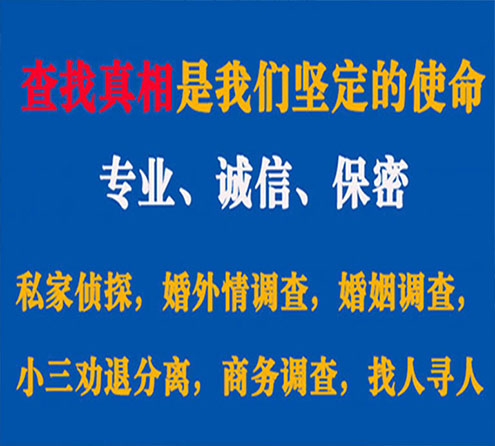 查找真相是我们坚定的使命

专业、诚信、保密

私家侦探，婚外情调查，婚姻调查，

小三劝退分离，商务调查，找人寻人